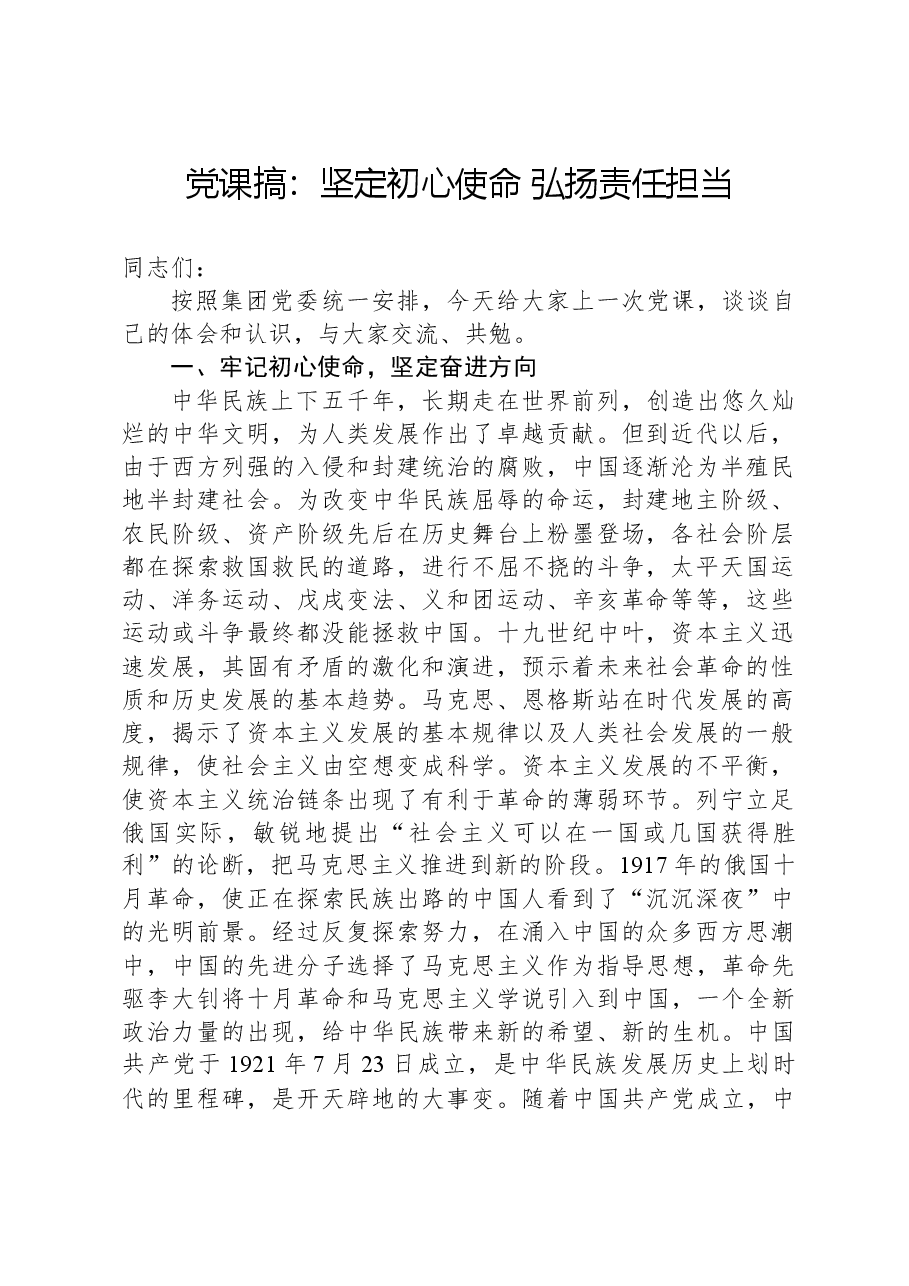 党课搞：坚定初心使命 弘扬责任担当

同志们：

按照集团党委统一安排，今天给大家上一次党课，谈谈自己的体会和认识，与大家交流、共勉。

一、牢记初心使命，坚定奋进方向

中华民族上下五千年，长期走在世界前列，创造出悠久灿烂的中华文明，为人类发展作出了卓越贡献。但到近代以后，由于西方列强的入侵和封建统治的腐败，中国逐渐沦为半殖民地半封建社会。为改变中华民族屈辱的命运，封建地主阶级、农民阶级、资产阶级先后在历史舞台上粉墨登场，各社会阶层都在探索救国救民的道路，进行不屈不挠的斗争，太平天国运动、洋务运动、戊戌变法、义和团运动、辛亥革命等等，这些运动或斗争最终都没能拯救中国。十九世纪中叶，资本主义迅速发展，其固有矛盾的激化和演进，预示着未来社会革命的性质和历史发展的基本趋势。马克思、恩格斯站在时代发展的高度，揭示了资本主义发展的基本规律以及人类社会发展的一般规律，使社会主义由空想变成科学。资本主义发展的不平衡，使资本主义统治链条出现了有利于革命的薄弱环节。列宁立足俄国实际，敏锐地提出“社会主义可以在一国或几国获得胜利”的论断，把马克思主义推进到新的阶段。1917年的俄国十月革命，使正在探索民族出路的中国人看到了“沉沉深夜”中的光明前景。经过反复探索努力，在涌入中国的众多西方思潮中，中国的先进分子选择了马克思主义作为指导思想，革命先驱李大钊将十月革命和马克思主义学说引入到中国，一个全新政治力量的出现，给中华民族带来新的希望、新的生机。中国共产党于1921年7月23日成立，是中华民族发展历史上划时代的里程碑，是开天辟地的大事变。随着中国共产党成立，中